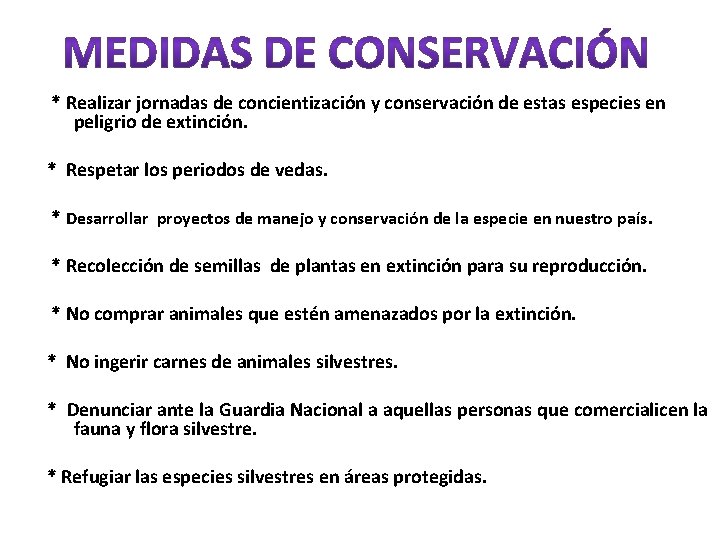 MEDIDAS DE CONSERVACIÓN

* Realizar jornadas de concientización y conservación de estas especies en peligrio de extinción.

* Respetar los periodos de vedas.

* Desarrollar proyectos de manejo y conservación de la especie en nuestro país.

* Recolección de semillas de plantas en extinción para su reproducción.

* No comprar animales que estén amenazados por la extinción.

* No ingerir carnes de animales silvestres.

* Denunciar ante la Guardia Nacional a aquellas personas que comercialicen la fauna y flora silvestre.

* Refugiar las especies silvestres en áreas protegidas.